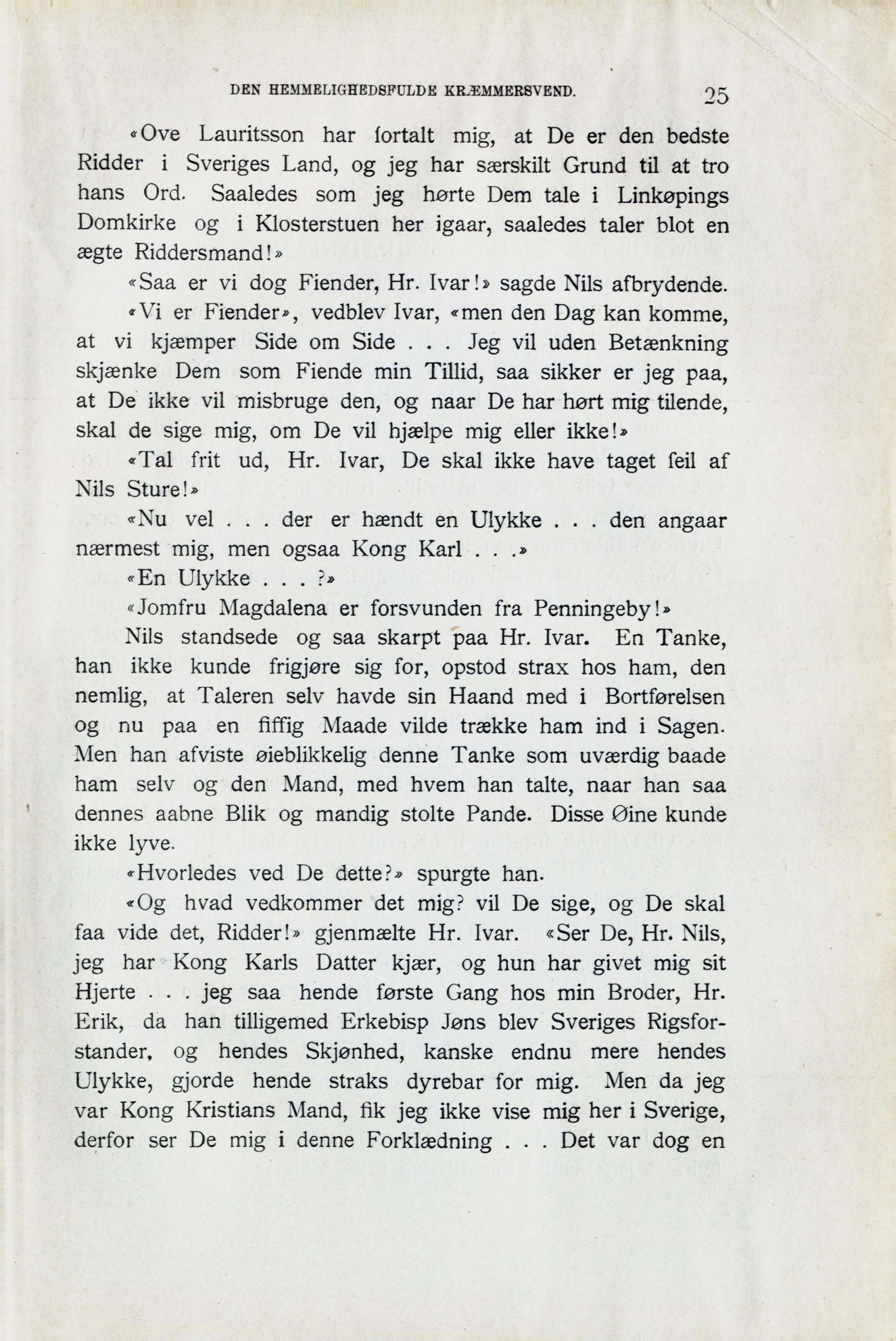 DEN HEMMELIGHEDSFULDE KRÆMMERSVEND. 25

«Ove Lauritsson har fortalt mig, at De er den bedste Ridder i Sveriges Land, og jeg har særskilt Grund til at tro hans Ord. Saaledes som jeg hørte Dem tale i Linkøpings Domkirke og i Klosterstuen her igaar, saaledes taler blot en ægte Riddersmand!»

«Saa er vi dog Fiender, Hr. Ivar!» sagde Nils afbrydende.

«Vi er Fiender», vedblev Ivar, «men den Dag kan komme, at vi kjæmper Side om Side . . . Jeg vil uden Betænkning skjænke Dem som Fiende min Tillid, saa sikker er jeg paa, at De ikke vil misbruge den, og naar De har hørt mig tilende, skal de sige mig, om De vil hjælpe mig eller ikke!»

«Tal frit ud, Hr. Ivar, De skal ikke have taget feil af Nils Sture!»

«Nu vel . . . der er hændt en Ulykke . . . den angaar nærmest mig, men ogsaa Kong Karl . . .»

«En Ulykke . . . ?»

«Jomfru Magdalena er forsvunden fra Penningeby!»

Nils standsede og saa skarpt paa Hr. Ivar. En Tanke, han ikke kunde frigjøre sig for, opstod strax hos ham, den nemlig, at Taleren selv havde sin Haand med i Bortførelsen og nu paa en fiffig Maade vilde trække ham ind i Sagen. Men han afviste øieblikkelig denne Tanke som uværdig baade ham selv og den Mand, med hvem han talte, naar han saa dennes aabne Blik og mandig stolte Pande. Disse Øine kunde ikke lyve.

«Hvorledes ved De dette?» spurgte han.

«Og hvad vedkommer det mig? vil De sige, og De skal faa vide det, Ridder!» gjenmælte Hr. Ivar. «Ser De, Hr. Nils, jeg har Kong Karls Datter kjær, og hun har givet mig sit Hjerte . . . jeg saa hende første Gang hos min Broder, Hr. Erik, da han tilligemed Erkebisp Jøns blev Sveriges Rigsforstander, og hendes Skjønhed, kanske endnu mere hendes Ulykke, gjorde hende straks dyrebar for mig. Men da jeg var Kong Kristians Mand, fik jeg ikke vise mig her i Sverige, derfor ser De mig i denne Forklædning . . . Det var dog en